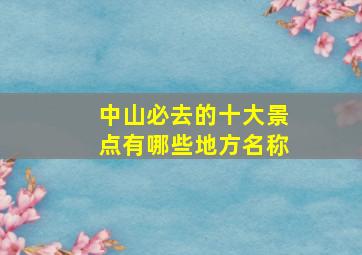 中山必去的十大景点有哪些地方名称